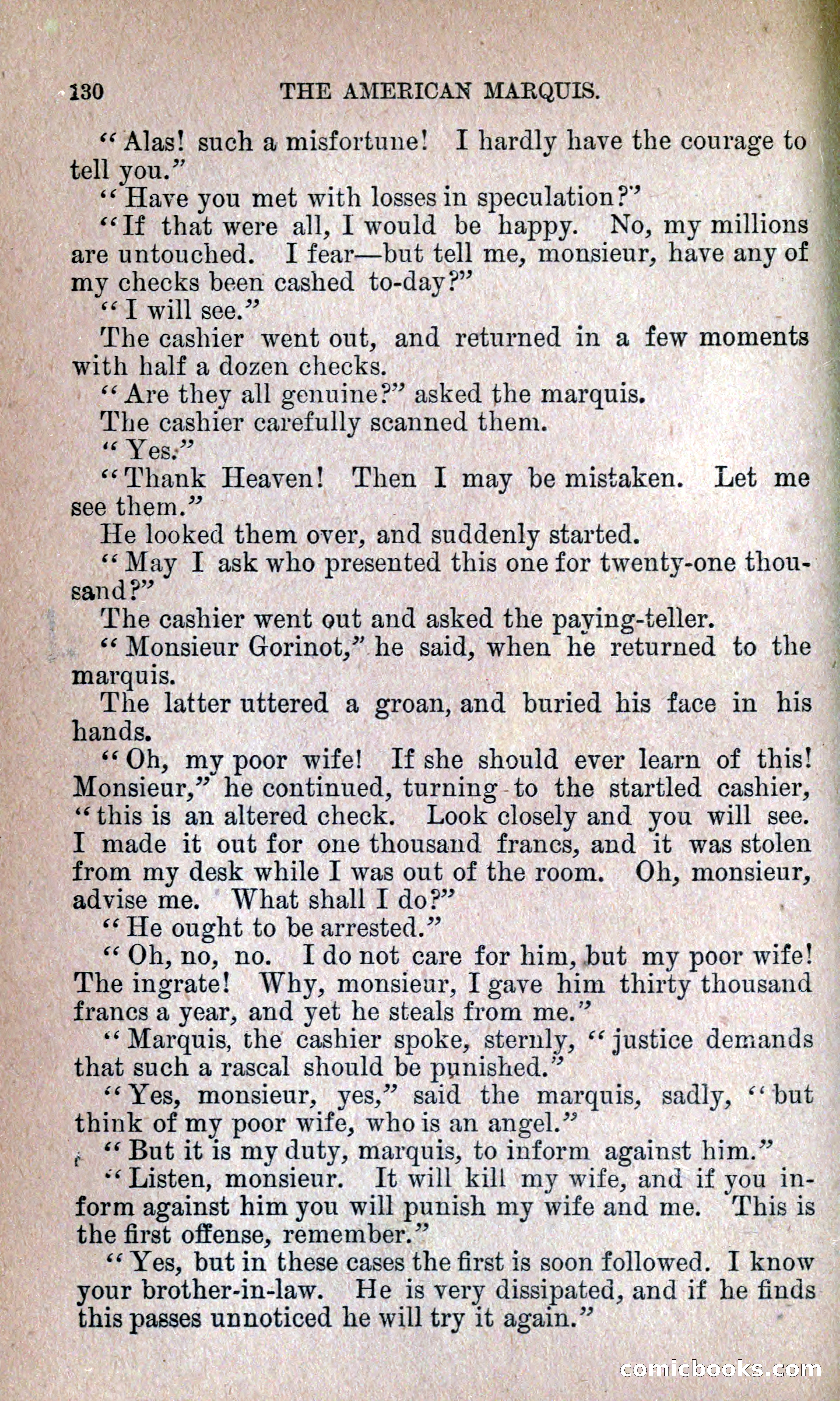 130 THE AMERICAN MARQUIS.

"Alas! such a misfortune! I hardly have the courage to tell you."

"Have you met with losses in speculation?"

"If that were all, I would be happy. No, my millions are untouched. I fear—but tell me, monsieur, have any of my checks been cashed to-day?"

"I will see."

The cashier went out, and returned in a few moments with half a dozen checks.

"Are they all genuine?" asked the marquis.

The cashier carefully scanned them.

"Yes."

"Thank Heaven! Then I may be mistaken. Let me see them."

He looked them over, and suddenly started.

"May I ask who presented this one for twenty-one thousand?"

The cashier went out and asked the paying-teller.

"Monsieur Gorinot," he said, when he returned to the marquis.

The latter uttered a groan, and buried his face in his hands.

"Oh, my poor wife! If she should ever learn of this! Monsieur," he continued, turning to the startled cashier, "this is an altered check. Look closely and you will see. I made it out for one thousand francs, and it was stolen from my desk while I was out of the room. Oh, monsieur, advise me. What shall I do?"

"He ought to be arrested."

"Oh, no, no. I do not care for him, but my poor wife! The ingrate! Why, monsieur, I gave him thirty thousand francs a year, and yet he steals from me."

"Marquis, the cashier spoke, sternly, "justice demands that such a rascal should be punished."

"Yes, monsieur, yes," said the marquis, sadly, "but think of my poor wife, who is an angel."

"But it is my duty, marquis, to inform against him."

"Listen, monsieur. It will kill my wife, and if you inform against him you will punish my wife and me. This is the first offense, remember."

"Yes, but in these cases the first is soon followed. I know your brother-in-law. He is very dissipated, and if he finds this passes unnoticed he will try it again."

comicbooks.com